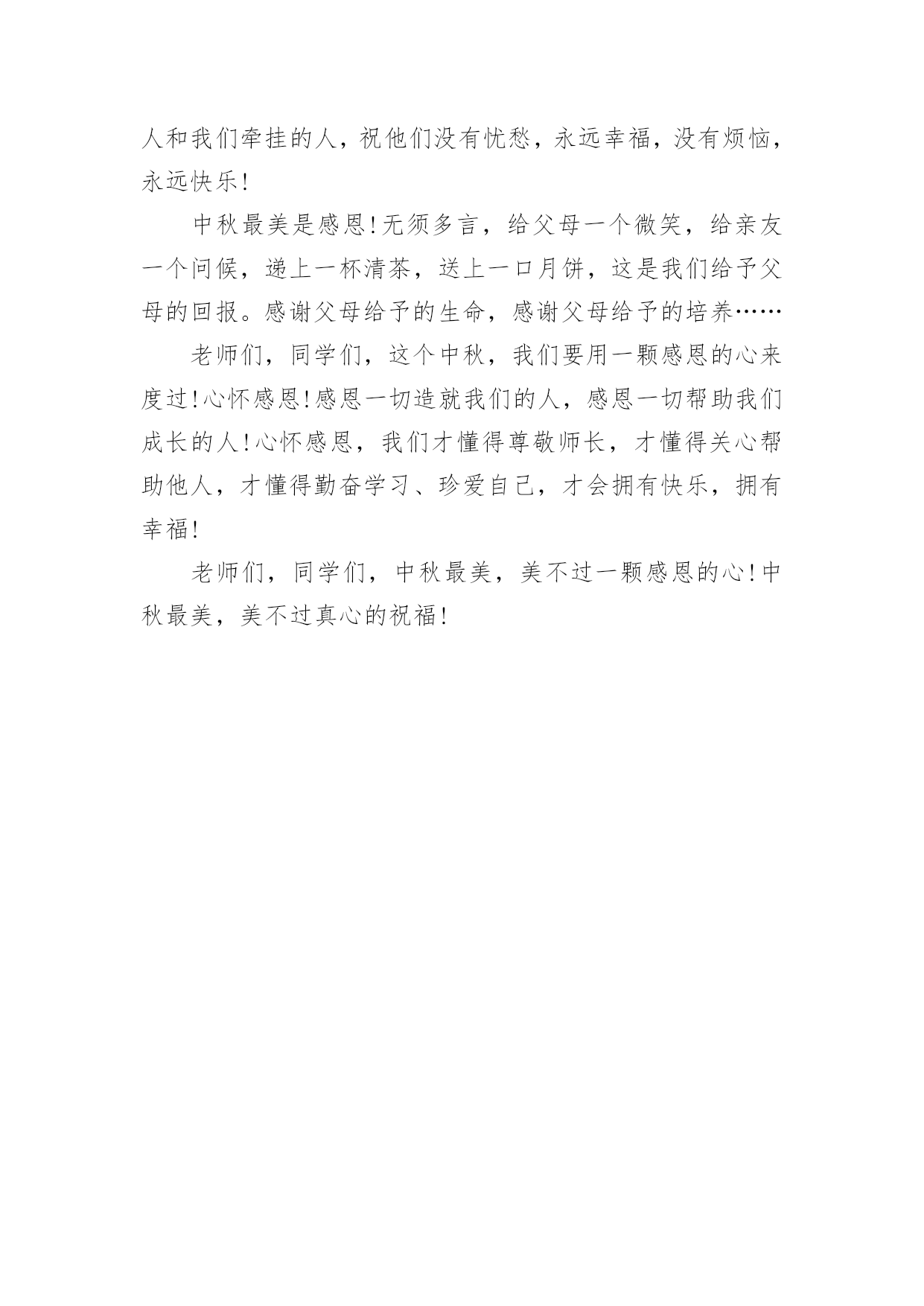 人和我们牵挂的人，祝他们没有忧愁，永远幸福，没有烦恼，永远快乐!

中秋最美是感恩!无须多言，给父母一个微笑，给亲友一个问候，递上一杯清茶，送上一口月饼，这是我们给予父母的回报。感谢父母给予的生命，感谢父母给予的培养……

老师们，同学们，这个中秋，我们要用一颗感恩的心来度过!心怀感恩!感恩一切造就我们的人，感恩一切帮助我们成长的人!心怀感恩，我们才懂得尊敬师长，才懂得关心帮助他人，才懂得勤奋学习、珍爱自己，才会拥有快乐，拥有幸福!

老师们，同学们，中秋最美，美不过一颗感恩的心!中秋最美，美不过真心的祝福!